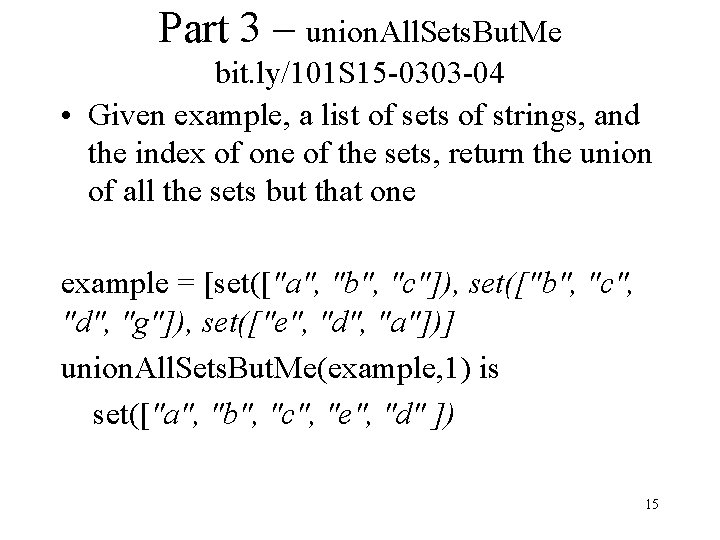 Part 3 – unionAllSetsButMe
bit.ly/101S15-0303-04

• Given example, a list of sets of strings, and the index of one of the sets, return the union of all the sets but that one

example = [set(["a", "b", "c"]), set(["b", "c", "d", "g"]), set(["e", "d", "a"])]
unionAllSetsButMe(example,1) is
set(["a", "b", "c", "e", "d" ])

15